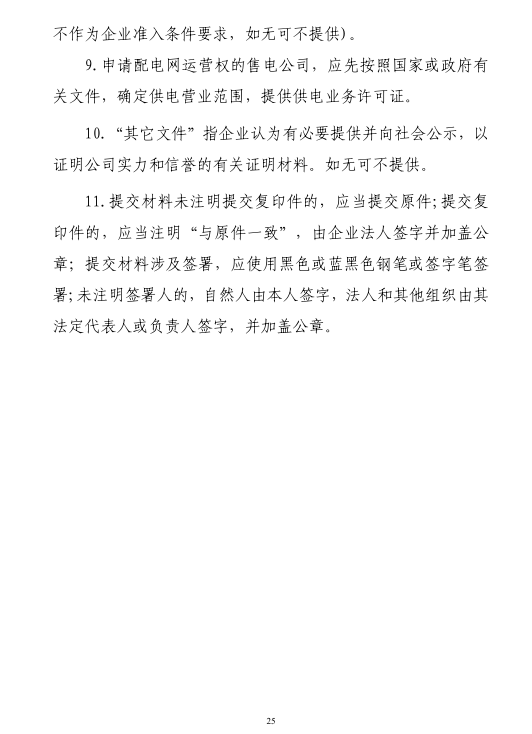 不作为企业准入条件要求，如无可不提供）。

9. 申请配电网运营权的售电公司，应先按照国家或政府有关文件，确定供电营业范围，提供供电业务许可证。

10. “其它文件”指企业认为有必要提供并向社会公示，以证明公司实力和信誉的有关证明材料。如无可不提供。

11. 提交材料未注明提交复印件的，应当提交原件；提交复印件的，应当注明“与原件一致”，由企业法人签字并加盖公章；提交材料涉及签署，应使用黑色或蓝黑色钢笔或签字笔签署；未注明签署人的，自然人由本人签字，法人和其他组织由其法定代表人或负责人签字，并加盖公章。

25